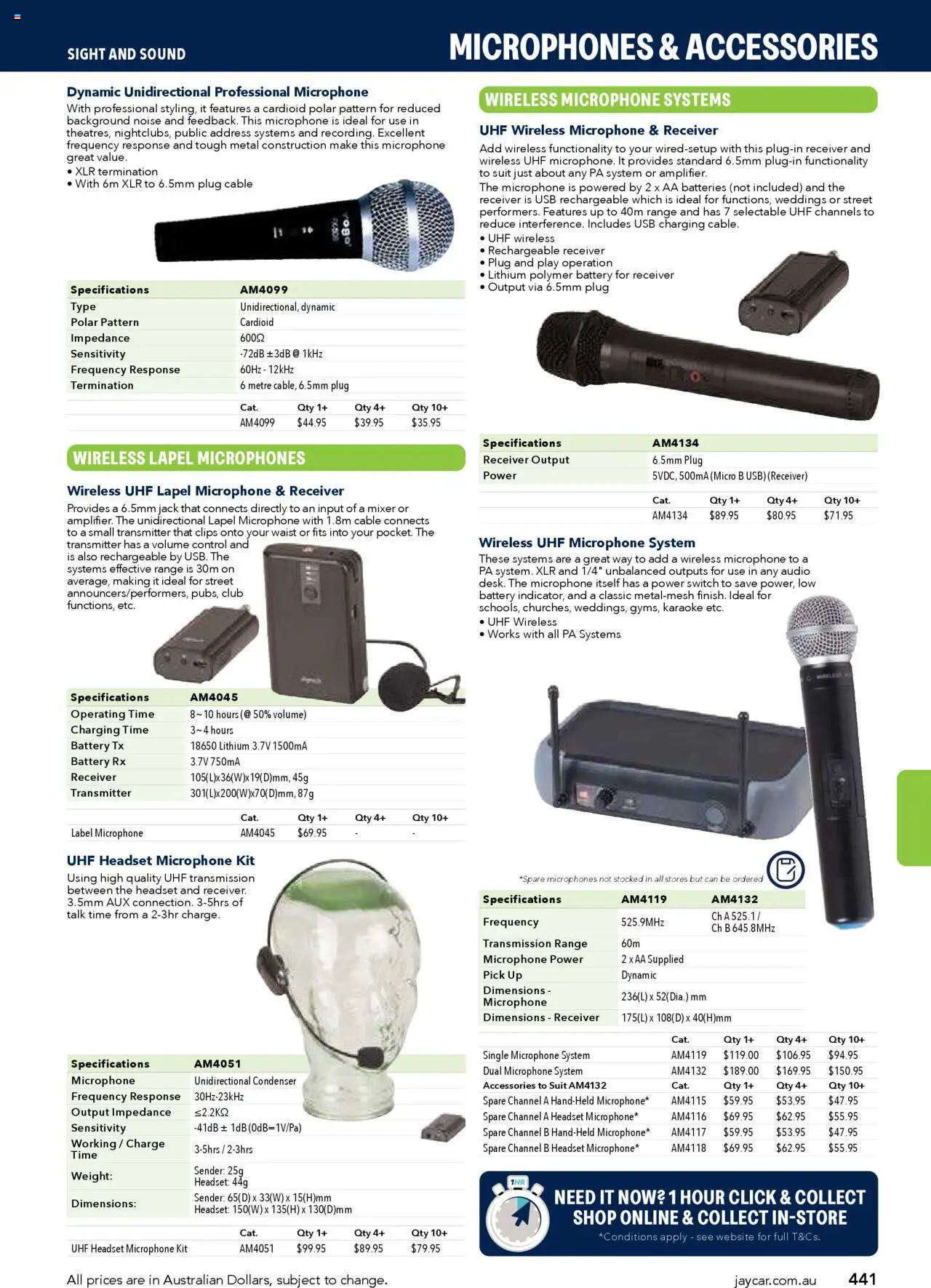 SIGHT AND SOUND

MICROPHONES & ACCESSORIES

Dynamic Unidirectional Professional Microphone

With professional styling, it features a cardioid polar pattern for reduced background noise and feedback. This microphone is ideal for use in theatres, nightclubs, public address systems and recording. Excellent frequency response and tough metal construction make this microphone great value.
• XLR termination
• With 6m XLR to 6.5mm plug cable

| Specifications | AM4099 |
|---|---|
| Type | Unidirectional, dynamic |
| Polar Pattern | Cardioid |
| Impedance | 600Ω |
| Sensitivity | -72dB ±3dB @ 1kHz |
| Frequency Response | 60Hz - 12kHz |
| Termination | 6 metre cable, 6.5mm plug |

| Cat. | Qty 1+ | Qty 4+ | Qty 10+ |
|---|---|---|---|
| AM4099 | $44.95 | $39.95 | $35.95 |

WIRELESS LAPEL MICROPHONES

Wireless UHF Lapel Microphone & Receiver

Provides a 6.5mm jack that connects directly to an input of a mixer or amplifier. The unidirectional Lapel Microphone with 1.8m cable connects to a small transmitter that clips onto your waist or fits into your pocket. The transmitter has a volume control and is also rechargeable by USB. The systems effective range is 30m on average, making it ideal for street announcers/performers, pubs, club functions, etc.

| Specifications | AM4045 |
|---|---|
| Operating Time | 8~10 hours (@ 50% volume) |
| Charging Time | 3~4 hours |
| Battery Tx | 18650 Lithium 3.7V 1500mA |
| Battery Rx | 3.7V 750mA |
| Receiver | 105(L)x36(W)x19(D)mm, 45g |
| Transmitter | 301(L)x200(W)x70(D)mm, 87g |

| | Cat. | Qty 1+ | Qty 4+ | Qty 10+ |
|---|---|---|---|---|
| Label Microphone | AM4045 | $69.95 | - | - |

UHF Headset Microphone Kit

Using high quality UHF transmission between the headset and receiver. 3.5mm AUX connection. 3-5hrs of talk time from a 2-3hr charge.

| Specifications | AM4051 |
|---|---|
| Microphone | Unidirectional Condenser |
| Frequency Response | 30Hz-23kHz |
| Output Impedance | ≤2.2KΩ |
| Sensitivity | -41dB ± 1dB (0dB=1V/Pa) |
| Working / Charge Time | 3-5hrs / 2-3hrs |
| Weight: | Sender: 25g Headset: 44g |
| Dimensions: | Sender: 65(D) x 33(W) x 15(H)mm Headset: 150(W) x 135(H) x 130(D)mm |

| | Cat. | Qty 1+ | Qty 4+ | Qty 10+ |
|---|---|---|---|---|
| UHF Headset Microphone Kit | AM4051 | $99.95 | $89.95 | $79.95 |

WIRELESS MICROPHONE SYSTEMS

UHF Wireless Microphone & Receiver

Add wireless functionality to your wired-setup with this plug-in receiver and wireless UHF microphone. It provides standard 6.5mm plug-in functionality to suit just about any PA system or amplifier.

The microphone is powered by 2 x AA batteries (not included) and the receiver is USB rechargeable which is ideal for functions, weddings or street performers. Features up to 40m range and has 7 selectable UHF channels to reduce interference. Includes USB charging cable.
• UHF wireless
• Rechargeable receiver
• Plug and play operation
• Lithium polymer battery for receiver
• Output via 6.5mm plug

| Specifications | AM4134 |
|---|---|
| Receiver Output | 6.5mm Plug |
| Power | 5VDC, 500mA (Micro B USB) (Receiver) |

| Cat. | Qty 1+ | Qty 4+ | Qty 10+ |
|---|---|---|---|
| AM4134 | $89.95 | $80.95 | $71.95 |

Wireless UHF Microphone System

These systems are a great way to add a wireless microphone to a PA system. XLR and 1/4" unbalanced outputs for use in any audio desk. The microphone itself has a power switch to save power, low battery indicator, and a classic metal-mesh finish. Ideal for schools, churches, weddings, gyms, karaoke etc.
• UHF Wireless
• Works with all PA Systems

*Spare microphones not stocked in all stores but can be ordered

| Specifications | AM4119 | AM4132 |
|---|---|---|
| Frequency | 525.9MHz | Ch A 525.1 / Ch B 645.8MHz |
| Transmission Range | 60m | |
| Microphone Power | 2 x AA Supplied | |
| Pick Up | Dynamic | |
| Dimensions - Microphone | 236(L) x 52(Dia.) mm | |
| Dimensions - Receiver | 175(L) x 108(D) x 40(H)mm | |

| | Cat. | Qty 1+ | Qty 4+ | Qty 10+ |
|---|---|---|---|---|
| Single Microphone System | AM4119 | $119.00 | $106.95 | $94.95 |
| Dual Microphone System | AM4132 | $189.00 | $169.95 | $150.95 |
| Accessories to Suit AM4132 | Cat. | Qty 1+ | Qty 4+ | Qty 10+ |
| Spare Channel A Hand-Held Microphone* | AM4115 | $59.95 | $53.95 | $47.95 |
| Spare Channel A Headset Microphone* | AM4116 | $69.95 | $62.95 | $55.95 |
| Spare Channel B Hand-Held Microphone* | AM4117 | $59.95 | $53.95 | $47.95 |
| Spare Channel B Headset Microphone* | AM4118 | $69.95 | $62.95 | $55.95 |

1HR
NEED IT NOW? 1 HOUR CLICK & COLLECT
SHOP ONLINE & COLLECT IN-STORE
*Conditions apply - see website for full T&Cs.

All prices are in Australian Dollars, subject to change.

jaycar.com.au 441